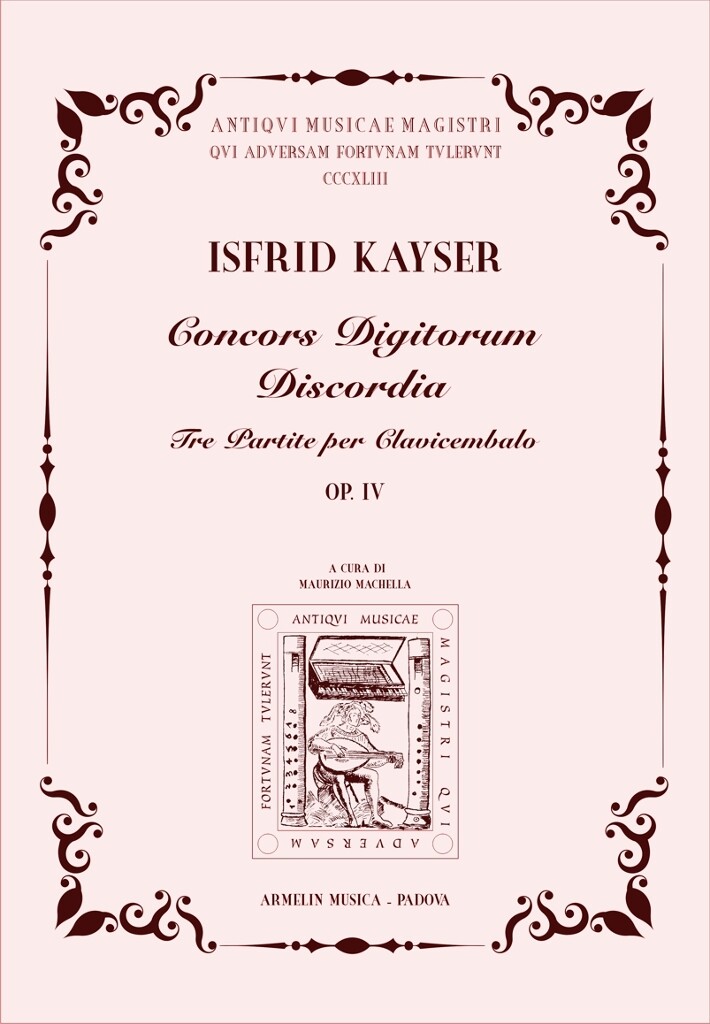 ANTIQVI MUSICAE MAGISTRI
QVI ADVERSAM FORTVNAM TVLERVNT
CCCXLIII

ISFRID KAYSER

Concors Digitorum
Discordia

Tre Partite per Clavicembalo

OP. IV

A CURA DI
MAURIZIO MACHELLA

ANTIQVI MUSICAE
MAGISTRI QVI
ADVERSAM
FORTVNAM TVLERVNT

ARMELIN MUSICA - PADOVA